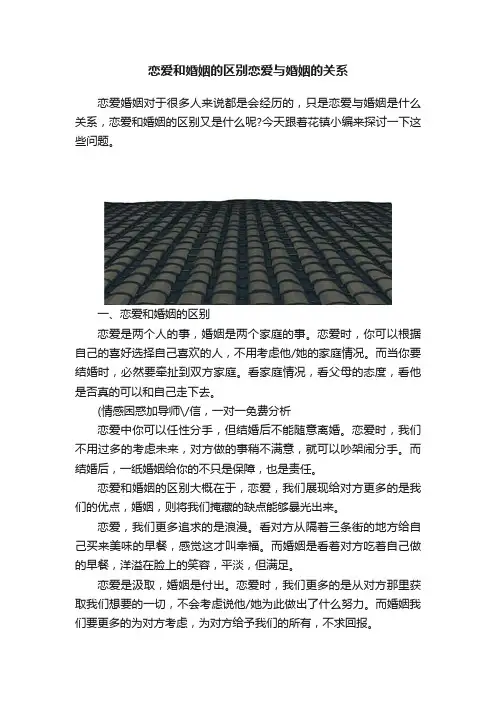 恋爱和婚姻的区别恋爱与婚姻的关系

恋爱婚姻对于很多人来说都是会经历的，只是恋爱与婚姻是什么关系，恋爱和婚姻的区别又是什么呢?今天跟着花镇小编来探讨一下这些问题。

一、恋爱和婚姻的区别

恋爱是两个人的事，婚姻是两个家庭的事。恋爱时，你可以根据自己的喜好选择自己喜欢的人，不用考虑他/她的家庭情况。而当你要结婚时，必然要牵扯到双方家庭。看家庭情况，看父母的态度，看他是否真的可以和自己走下去。

(情感困惑加导师V信，一对一免费分析

恋爱中你可以任性分手，但结婚后不能随意离婚。恋爱时，我们不用过多的考虑未来，对方做的事稍不满意，就可以吵架闹分手。而结婚后，一纸婚姻给你的不只是保障，也是责任。

恋爱和婚姻的区别大概在于，恋爱，我们展现给对方更多的是我们的优点，婚姻，则将我们掩藏的缺点能够暴光出来。

恋爱，我们更多追求的是浪漫。看对方从隔着三条街的地方给自己买来美味的早餐，感觉这才叫幸福。而婚姻是看着对方吃着自己做的早餐，洋溢在脸上的笑容，平淡，但满足。

恋爱是汲取，婚姻是付出。恋爱时，我们更多的是从对方那里获取我们想要的一切，不会考虑说他/她为此做出了什么努力。而婚姻我们要更多的为对方考虑，为对方给予我们的所有，不求回报。